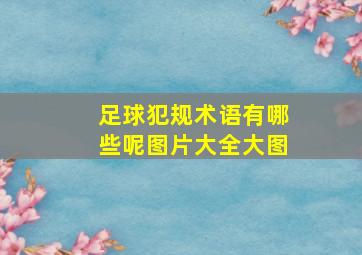 足球犯规术语有哪些呢图片大全大图